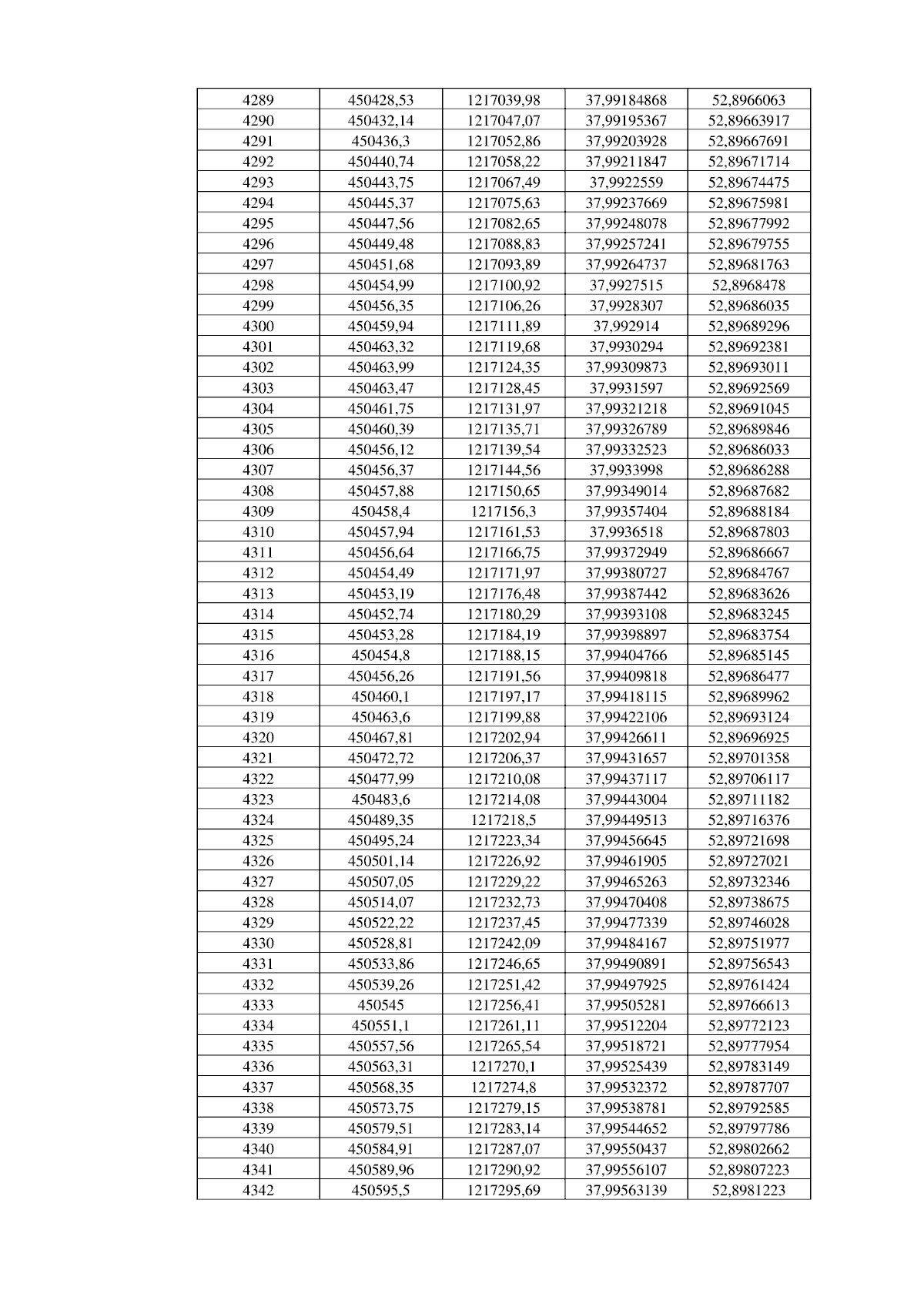 | 4289 | 450428,53 | 1217039,98 | 37,99184868 | 52,8966063 |
|---|---|---|---|---|
| 4290 | 450432,14 | 1217047,07 | 37,99195367 | 52,89663917 |
| 4291 | 450436,3 | 1217052,86 | 37,99203928 | 52,89667691 |
| 4292 | 450440,74 | 1217058,22 | 37,99211847 | 52,89671714 |
| 4293 | 450443,75 | 1217067,49 | 37,9922559 | 52,89674475 |
| 4294 | 450445,37 | 1217075,63 | 37,99237669 | 52,89675981 |
| 4295 | 450447,56 | 1217082,65 | 37,99248078 | 52,89677992 |
| 4296 | 450449,48 | 1217088,83 | 37,99257241 | 52,89679755 |
| 4297 | 450451,68 | 1217093,89 | 37,99264737 | 52,89681763 |
| 4298 | 450454,99 | 1217100,92 | 37,9927515 | 52,8968478 |
| 4299 | 450456,35 | 1217106,26 | 37,9928307 | 52,89686035 |
| 4300 | 450459,94 | 1217111,89 | 37,992914 | 52,89689296 |
| 4301 | 450463,32 | 1217119,68 | 37,9930294 | 52,89692381 |
| 4302 | 450463,99 | 1217124,35 | 37,99309873 | 52,89693011 |
| 4303 | 450463,47 | 1217128,45 | 37,9931597 | 52,89692569 |
| 4304 | 450461,75 | 1217131,97 | 37,99321218 | 52,89691045 |
| 4305 | 450460,39 | 1217135,71 | 37,99326789 | 52,89689846 |
| 4306 | 450456,12 | 1217139,54 | 37,99332523 | 52,89686033 |
| 4307 | 450456,37 | 1217144,56 | 37,9933998 | 52,89686288 |
| 4308 | 450457,88 | 1217150,65 | 37,99349014 | 52,89687682 |
| 4309 | 450458,4 | 1217156,3 | 37,99357404 | 52,89688184 |
| 4310 | 450457,94 | 1217161,53 | 37,9936518 | 52,89687803 |
| 4311 | 450456,64 | 1217166,75 | 37,99372949 | 52,89686667 |
| 4312 | 450454,49 | 1217171,97 | 37,99380727 | 52,89684767 |
| 4313 | 450453,19 | 1217176,48 | 37,99387442 | 52,89683626 |
| 4314 | 450452,74 | 1217180,29 | 37,99393108 | 52,89683245 |
| 4315 | 450453,28 | 1217184,19 | 37,99398897 | 52,89683754 |
| 4316 | 450454,8 | 1217188,15 | 37,99404766 | 52,89685145 |
| 4317 | 450456,26 | 1217191,56 | 37,99409818 | 52,89686477 |
| 4318 | 450460,1 | 1217197,17 | 37,99418115 | 52,89689962 |
| 4319 | 450463,6 | 1217199,88 | 37,99422106 | 52,89693124 |
| 4320 | 450467,81 | 1217202,94 | 37,99426611 | 52,89696925 |
| 4321 | 450472,72 | 1217206,37 | 37,99431657 | 52,89701358 |
| 4322 | 450477,99 | 1217210,08 | 37,99437117 | 52,89706117 |
| 4323 | 450483,6 | 1217214,08 | 37,99443004 | 52,89711182 |
| 4324 | 450489,35 | 1217218,5 | 37,99449513 | 52,89716376 |
| 4325 | 450495,24 | 1217223,34 | 37,99456645 | 52,89721698 |
| 4326 | 450501,14 | 1217226,92 | 37,99461905 | 52,89727021 |
| 4327 | 450507,05 | 1217229,22 | 37,99465263 | 52,89732346 |
| 4328 | 450514,07 | 1217232,73 | 37,99470408 | 52,89738675 |
| 4329 | 450522,22 | 1217237,45 | 37,99477339 | 52,89746028 |
| 4330 | 450528,81 | 1217242,09 | 37,99484167 | 52,89751977 |
| 4331 | 450533,86 | 1217246,65 | 37,99490891 | 52,89756543 |
| 4332 | 450539,26 | 1217251,42 | 37,99497925 | 52,89761424 |
| 4333 | 450545 | 1217256,41 | 37,99505281 | 52,89766613 |
| 4334 | 450551,1 | 1217261,11 | 37,99512204 | 52,89772123 |
| 4335 | 450557,56 | 1217265,54 | 37,99518721 | 52,89777954 |
| 4336 | 450563,31 | 1217270,1 | 37,99525439 | 52,89783149 |
| 4337 | 450568,35 | 1217274,8 | 37,99532372 | 52,89787707 |
| 4338 | 450573,75 | 1217279,15 | 37,99538781 | 52,89792585 |
| 4339 | 450579,51 | 1217283,14 | 37,99544652 | 52,89797786 |
| 4340 | 450584,91 | 1217287,07 | 37,99550437 | 52,89802662 |
| 4341 | 450589,96 | 1217290,92 | 37,99556107 | 52,89807223 |
| 4342 | 450595,5 | 1217295,69 | 37,99563139 | 52,8981223 |